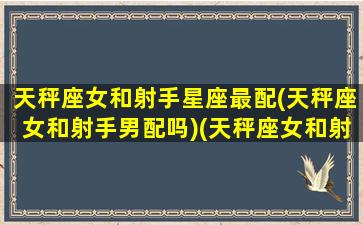 天秤座女和射手星座最配(天秤座女和射手男配吗)(天秤座女和射